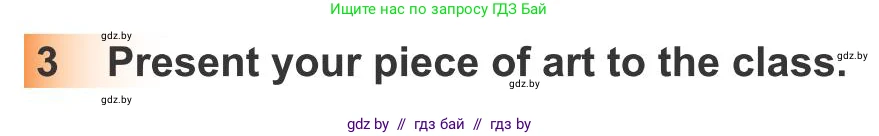 Ищите нас по запросу ГДЗ Бай

gdz.by

3 Present your piece of art to the class.

gdz.by

gdz.by

gdz.by

gdz by // гдз бай // гдз by